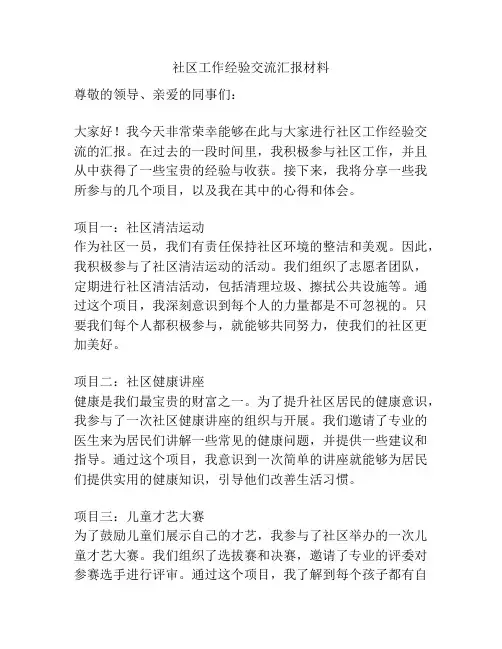 社区工作经验交流汇报材料

尊敬的领导、亲爱的同事们：

大家好！我今天非常荣幸能够在此与大家进行社区工作经验交流的汇报。在过去的一段时间里，我积极参与社区工作，并且从中获得了一些宝贵的经验与收获。接下来，我将分享一些我所参与的几个项目，以及我在其中的心得和体会。

项目一：社区清洁运动
作为社区一员，我们有责任保持社区环境的整洁和美观。因此，我积极参与了社区清洁运动的活动。我们组织了志愿者团队，定期进行社区清洁活动，包括清理垃圾、擦拭公共设施等。通过这个项目，我深刻意识到每个人的力量都是不可忽视的。只要我们每个人都积极参与，就能够共同努力，使我们的社区更加美好。

项目二：社区健康讲座
健康是我们最宝贵的财富之一。为了提升社区居民的健康意识，我参与了一次社区健康讲座的组织与开展。我们邀请了专业的医生来为居民们讲解一些常见的健康问题，并提供一些建议和指导。通过这个项目，我意识到一次简单的讲座就能够为居民们提供实用的健康知识，引导他们改善生活习惯。

项目三：儿童才艺大赛
为了鼓励儿童们展示自己的才艺，我参与了社区举办的一次儿童才艺大赛。我们组织了选拔赛和决赛，邀请了专业的评委对参赛选手进行评审。通过这个项目，我了解到每个孩子都有自